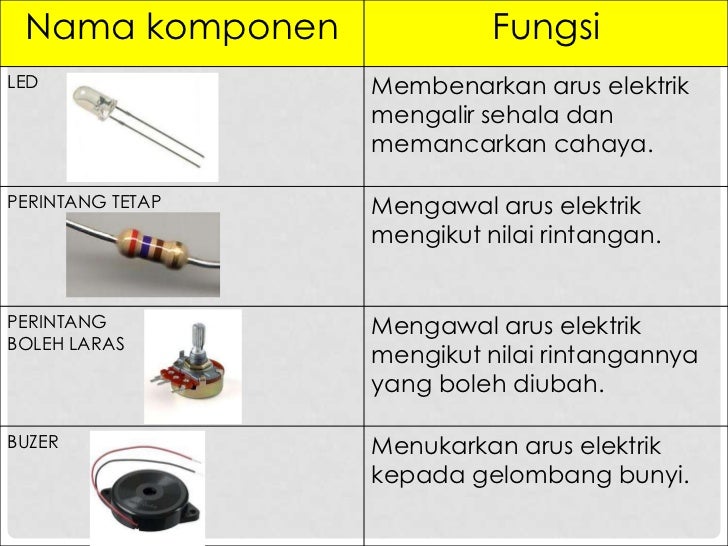 | Nama komponen | Fungsi |
|---|---|
| LED | Membenarkan arus elektrik mengalir sehala dan memancarkan cahaya. |
| PERINTANG TETAP | Mengawal arus elektrik mengikut nilai rintangan. |
| PERINTANG BOLEH LARAS | Mengawal arus elektrik mengikut nilai rintangannya yang boleh diubah. |
| BUZER | Menukarkan arus elektrik kepada gelombang bunyi. |